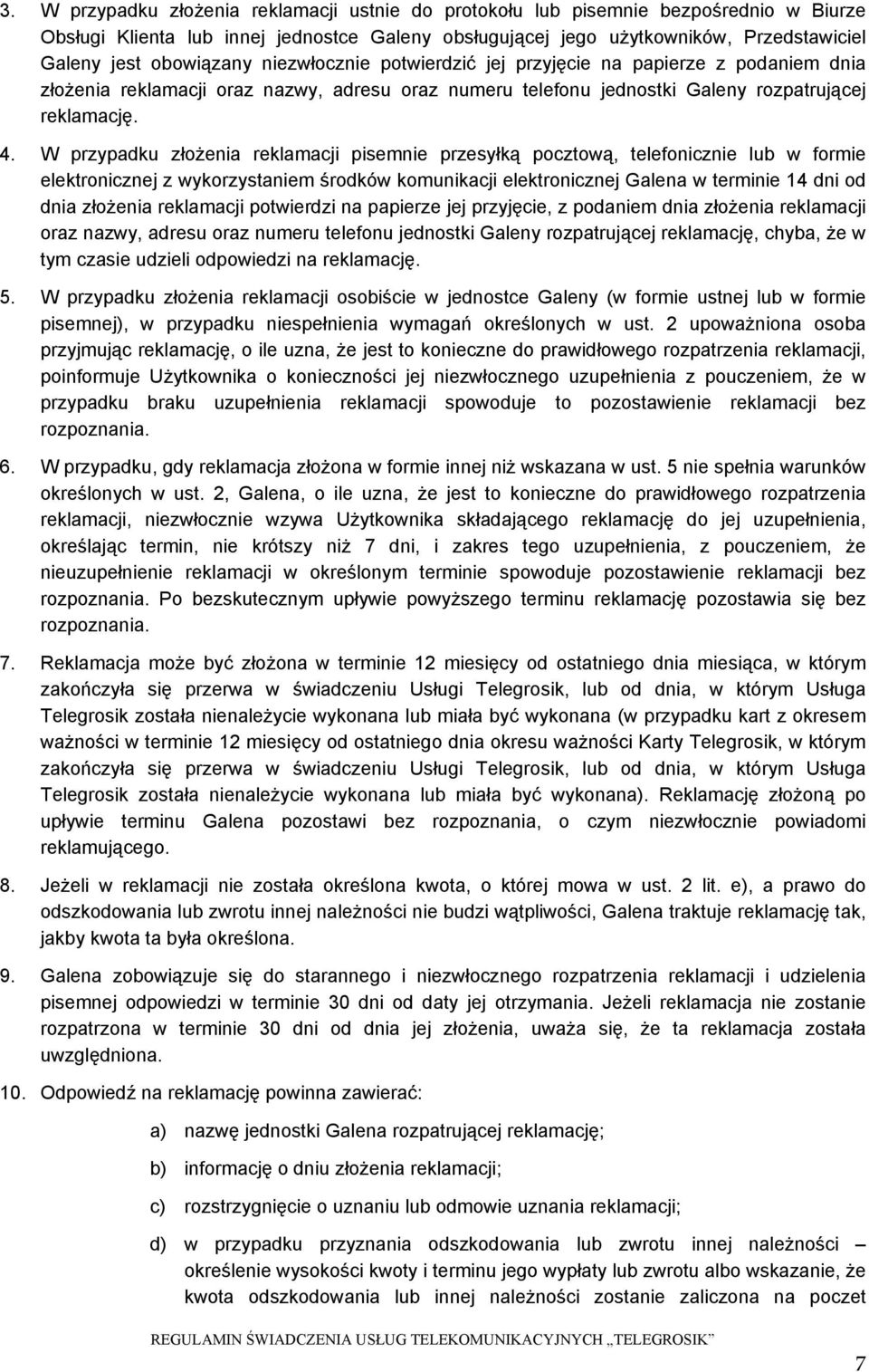 3. W przypadku złożenia reklamacji ustnie do protokołu lub pisemnie bezpośrednio w Biurze Obsługi Klienta lub innej jednostce Galeny obsługującej jego użytkowników, Przedstawiciel Galeny jest obowiązany niezwłocznie potwierdzić jej przyjęcie na papierze z podaniem dnia złożenia reklamacji oraz nazwy, adresu oraz numeru telefonu jednostki Galeny rozpatrującej reklamację.

4. W przypadku złożenia reklamacji pisemnie przesyłką pocztową, telefonicznie lub w formie elektronicznej z wykorzystaniem środków komunikacji elektronicznej Galena w terminie 14 dni od dnia złożenia reklamacji potwierdzi na papierze jej przyjęcie, z podaniem dnia złożenia reklamacji oraz nazwy, adresu oraz numeru telefonu jednostki Galeny rozpatrującej reklamację, chyba, że w tym czasie udzieli odpowiedzi na reklamację.

5. W przypadku złożenia reklamacji osobiście w jednostce Galeny (w formie ustnej lub w formie pisemnej), w przypadku niespełnienia wymagań określonych w ust. 2 upoważniona osoba przyjmując reklamację, o ile uzna, że jest to konieczne do prawidłowego rozpatrzenia reklamacji, poinformuje Użytkownika o konieczności jej niezwłocznego uzupełnienia z pouczeniem, że w przypadku braku uzupełnienia reklamacji spowoduje to pozostawienie reklamacji bez rozpoznania.

6. W przypadku, gdy reklamacja złożona w formie innej niż wskazana w ust. 5 nie spełnia warunków określonych w ust. 2, Galena, o ile uzna, że jest to konieczne do prawidłowego rozpatrzenia reklamacji, niezwłocznie wzywa Użytkownika składającego reklamację do jej uzupełnienia, określając termin, nie krótszy niż 7 dni, i zakres tego uzupełnienia, z pouczeniem, że nieuzupełnienie reklamacji w określonym terminie spowoduje pozostawienie reklamacji bez rozpoznania. Po bezskutecznym upływie powyższego terminu reklamację pozostawia się bez rozpoznania.

7. Reklamacja może być złożona w terminie 12 miesięcy od ostatniego dnia miesiąca, w którym zakończyła się przerwa w świadczeniu Usługi Telegrosik, lub od dnia, w którym Usługa Telegrosik została nienależycie wykonana lub miała być wykonana (w przypadku kart z okresem ważności w terminie 12 miesięcy od ostatniego dnia okresu ważności Karty Telegrosik, w którym zakończyła się przerwa w świadczeniu Usługi Telegrosik, lub od dnia, w którym Usługa Telegrosik została nienależycie wykonana lub miała być wykonana). Reklamację złożoną po upływie terminu Galena pozostawi bez rozpoznania, o czym niezwłocznie powiadomi reklamującego.

8. Jeżeli w reklamacji nie została określona kwota, o której mowa w ust. 2 lit. e), a prawo do odszkodowania lub zwrotu innej należności nie budzi wątpliwości, Galena traktuje reklamację tak, jakby kwota ta była określona.

9. Galena zobowiązuje się do starannego i niezwłocznego rozpatrzenia reklamacji i udzielenia pisemnej odpowiedzi w terminie 30 dni od daty jej otrzymania. Jeżeli reklamacja nie zostanie rozpatrzona w terminie 30 dni od dnia jej złożenia, uważa się, że ta reklamacja została uwzględniona.

10. Odpowiedź na reklamację powinna zawierać:

a) nazwę jednostki Galena rozpatrującej reklamację;

b) informację o dniu złożenia reklamacji;

c) rozstrzygnięcie o uznaniu lub odmowie uznania reklamacji;

d) w przypadku przyznania odszkodowania lub zwrotu innej należności – określenie wysokości kwoty i terminu jego wypłaty lub zwrotu albo wskazanie, że kwota odszkodowania lub innej należności zostanie zaliczona na poczet

REGULAMIN ŚWIADCZENIA USŁUG TELEKOMUNIKACYJNYCH „TELEGROSIK"

7